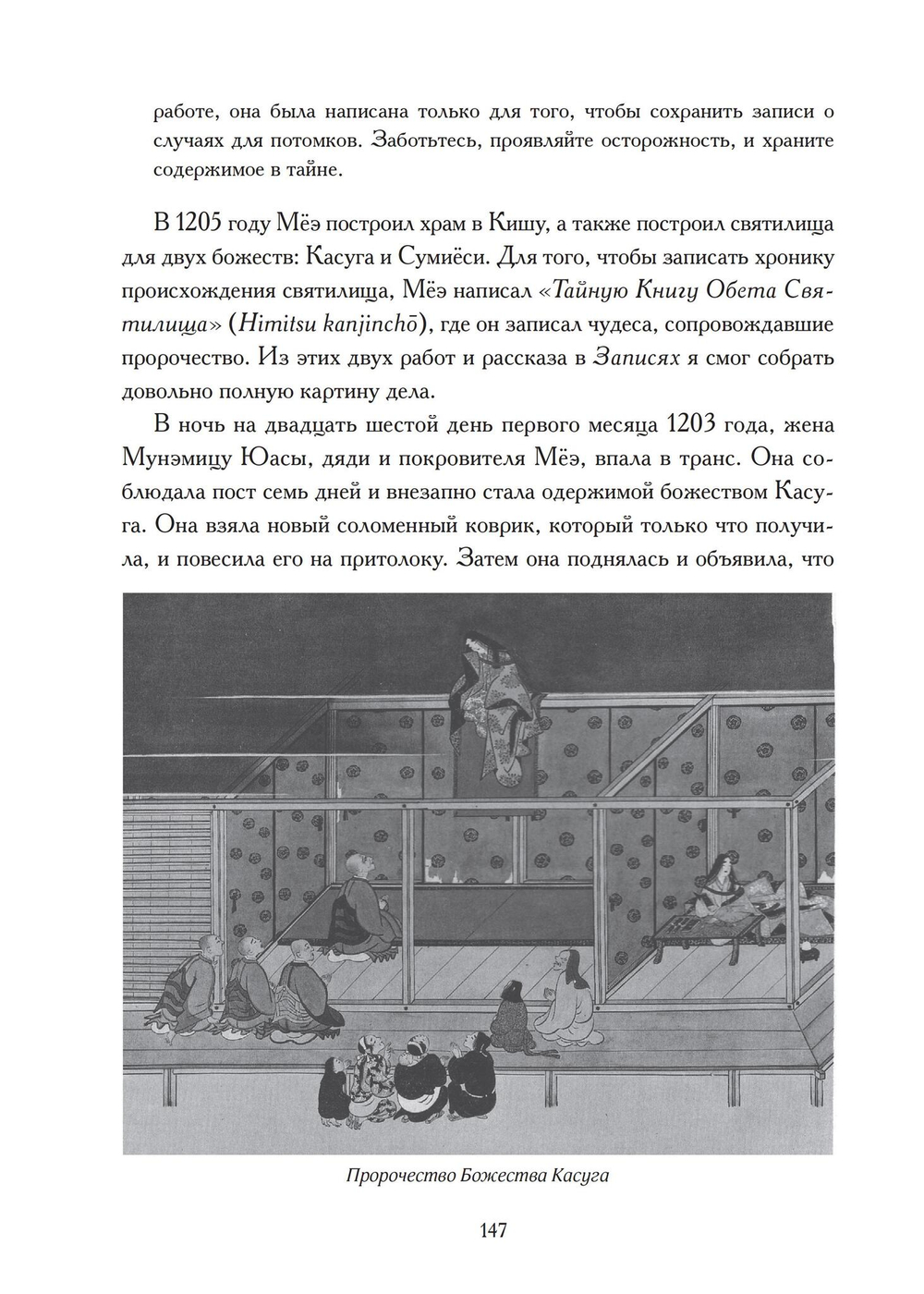 работе, она была написана только для того, чтобы сохранить записи о случаях для потомков. Заботьтесь, проявляйте осторожность, и храните содержимое в тайне.

В 1205 году Мёэ построил храм в Кишу, а также построил святилища для двух божеств: Касуга и Сумиёси. Для того, чтобы записать хронику происхождения святилища, Мёэ написал «Тайную Книгу Обета Святилища» (Himitsu kanjinchō), где он записал чудеса, сопровождавшие пророчество. Из этих двух работ и рассказа в Записях я смог собрать довольно полную картину дела.

В ночь на двадцать шестой день первого месяца 1203 года, жена Мунэмицу Юасы, дяди и покровителя Мёэ, впала в транс. Она соблюдала пост семь дней и внезапно стала одержимой божеством Касуга. Она взяла новый соломенный коврик, который только что получила, и повесила его на притолоку. Затем она поднялась и объявила, что

Пророчество Божества Касуга

147